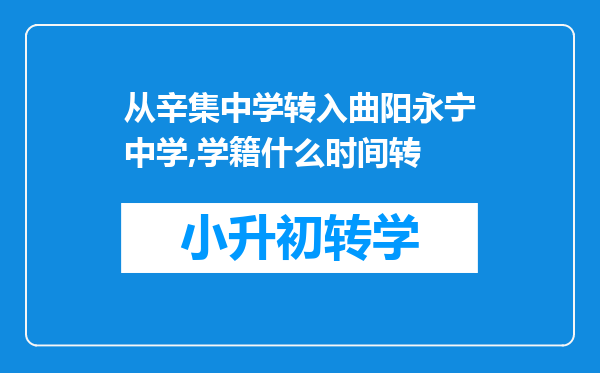 从辛集中学转入曲阳永宁中学,学籍什么时间转

小升初转学